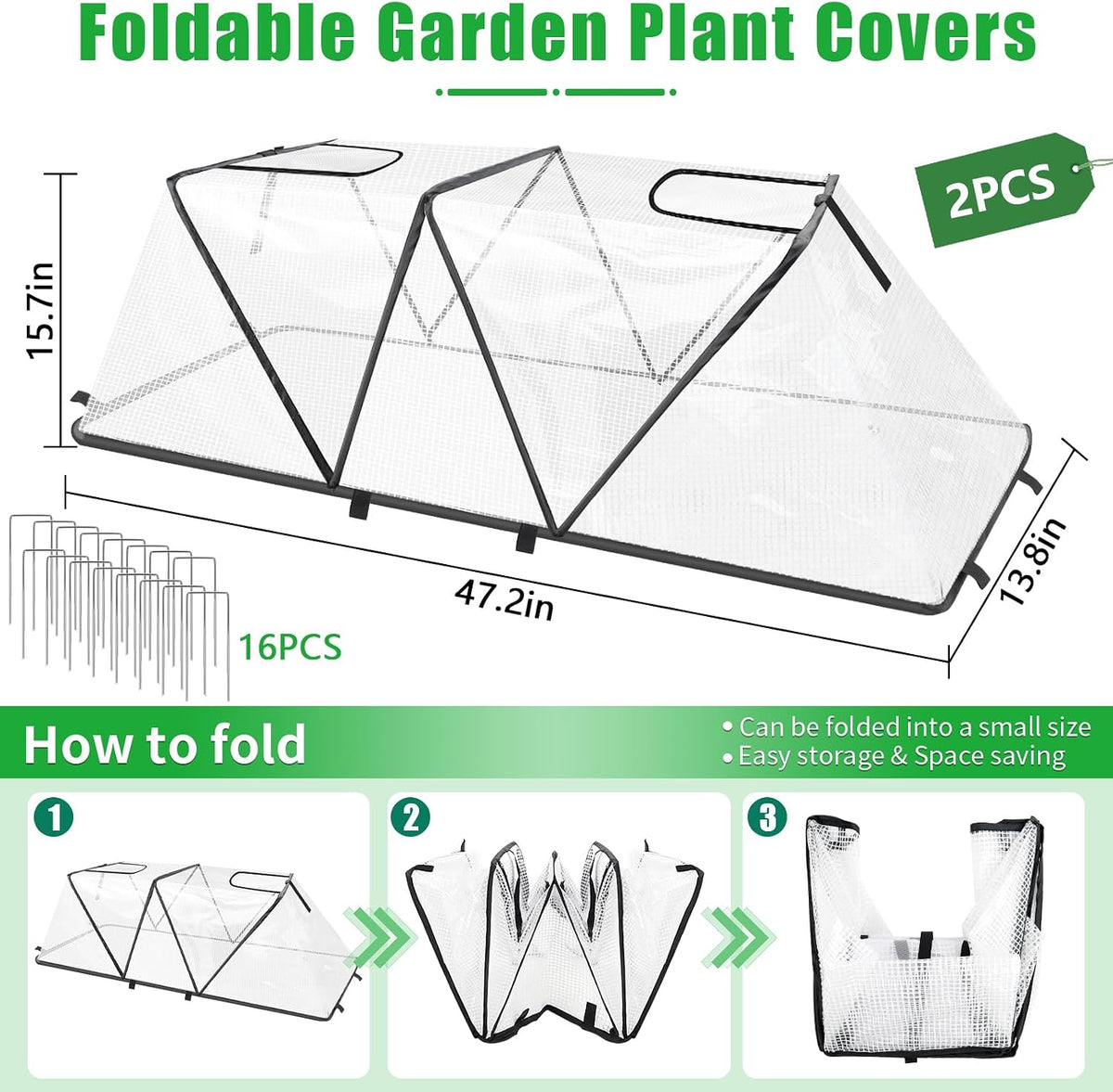 Foldable Garden Plant Covers

2PCS

15.7in

47.2in

13.8in

16PCS

How to fold

• Can be folded into a small size
• Easy storage & Space saving

1

2

3